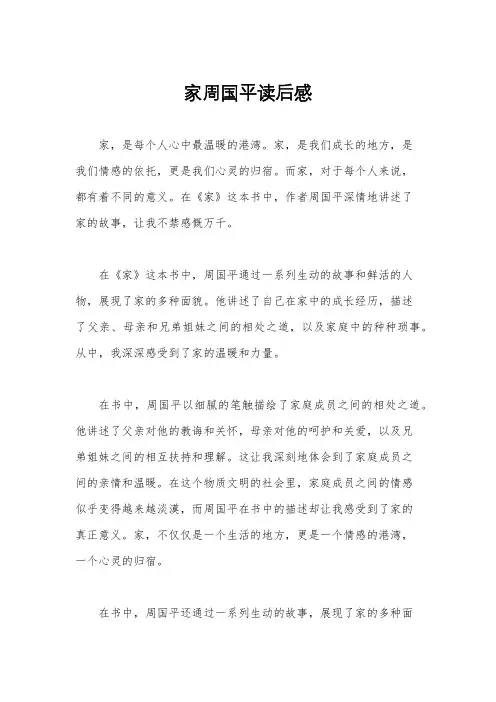 家周国平读后感

家，是每个人心中最温暖的港湾。家，是我们成长的地方，是我们情感的依托，更是我们心灵的归宿。而家，对于每个人来说，都有着不同的意义。在《家》这本书中，作者周国平深情地讲述了家的故事，让我不禁感慨万千。

在《家》这本书中，周国平通过一系列生动的故事和鲜活的人物，展现了家的多种面貌。他讲述了自己在家中的成长经历，描述了父亲、母亲和兄弟姐妹之间的相处之道，以及家庭中的种种琐事。从中，我深深感受到了家的温暖和力量。

在书中，周国平以细腻的笔触描绘了家庭成员之间的相处之道。他讲述了父亲对他的教诲和关怀，母亲对他的呵护和关爱，以及兄弟姐妹之间的相互扶持和理解。这让我深刻地体会到了家庭成员之间的亲情和温暖。在这个物质文明的社会里，家庭成员之间的情感似乎变得越来越淡漠，而周国平在书中的描述却让我感受到了家的真正意义。家，不仅仅是一个生活的地方，更是一个情感的港湾，一个心灵的归宿。

在书中，周国平还通过一系列生动的故事，展现了家的多种面